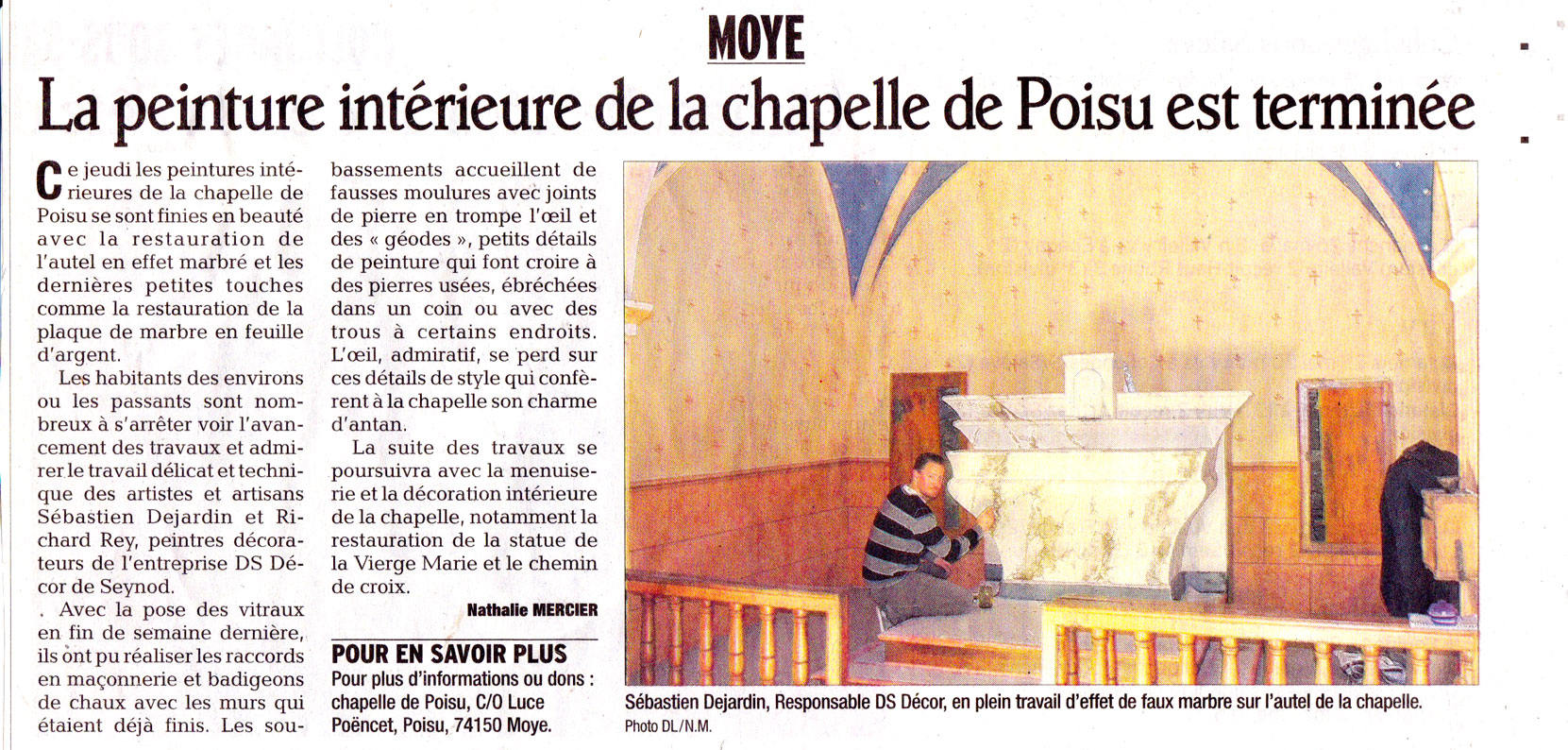 MOYE

La peinture intérieure de la chapelle de Poisu est terminée

Ce jeudi les peintures intérieures de la chapelle de Poisu se sont finies en beauté avec la restauration de l'autel en effet marbré et les dernières petites touches comme la restauration de la plaque de marbre en feuille d'argent.

Les habitants des environs ou les passants sont nombreux à s'arrêter voir l'avancement des travaux et admirer le travail délicat et technique des artistes et artisans Sébastien Dejardin et Richard Rey, peintres décorateurs de l'entreprise DS Décor de Seynod.

. Avec la pose des vitraux en fin de semaine dernière, ils ont pu réaliser les raccords en maçonnerie et badigeons de chaux avec les murs qui étaient déjà finis. Les soubassements accueillent de fausses moulures avec joints de pierre en trompe l'œil et des « géodes », petits détails de peinture qui font croire à des pierres usées, ébréchées dans un coin ou avec des trous à certains endroits. L'œil, admiratif, se perd sur ces détails de style qui confèrent à la chapelle son charme d'antan.

La suite des travaux se poursuivra avec la menuiserie et la décoration intérieure de la chapelle, notamment la restauration de la statue de la Vierge Marie et le chemin de croix.

Nathalie MERCIER

POUR EN SAVOIR PLUS
Pour plus d'informations ou dons : chapelle de Poisu, C/O Luce Poëncet, Poisu, 74150 Moye.

Sébastien Dejardin, Responsable DS Décor, en plein travail d'effet de faux marbre sur l'autel de la chapelle.
Photo DL/N.M.